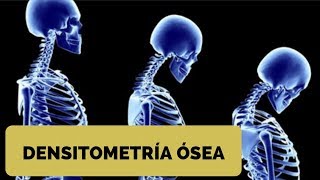 DENSITOMETRÍA ÓSEA